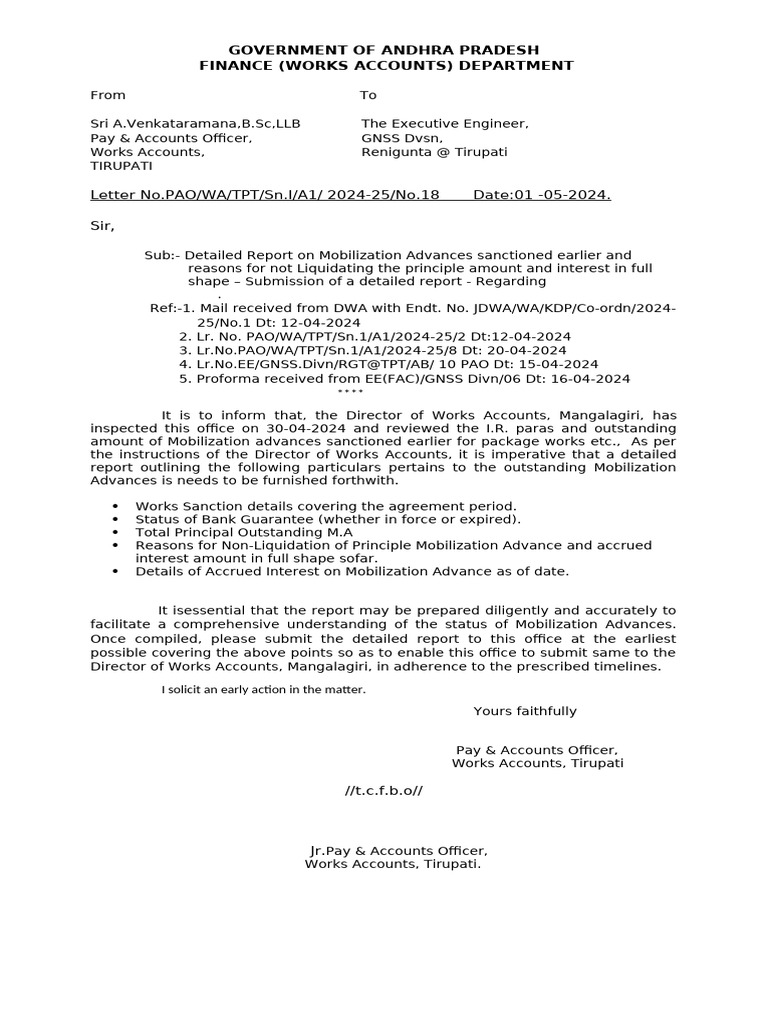 GOVERNMENT OF ANDHRA PRADESH
FINANCE (WORKS ACCOUNTS) DEPARTMENT

From

Sri A.Venkataramana,B.Sc,LLB
Pay & Accounts Officer,
Works Accounts,
TIRUPATI

To

The Executive Engineer,
GNSS Dvsn,
Renigunta @ Tirupati

Letter No.PAO/WA/TPT/Sn.I/A1/ 2024-25/No.18 Date:01 -05-2024.

Sir,

Sub:- Detailed Report on Mobilization Advances sanctioned earlier and reasons for not Liquidating the principle amount and interest in full shape – Submission of a detailed report - Regarding
.
Ref:-1. Mail received from DWA with Endt. No. JDWA/WA/KDP/Co-ordn/2024-25/No.1 Dt: 12-04-2024
2. Lr. No. PAO/WA/TPT/Sn.1/A1/2024-25/2 Dt:12-04-2024
3. Lr.No.PAO/WA/TPT/Sn.1/A1/2024-25/8 Dt: 20-04-2024
4. Lr.No.EE/GNSS.Divn/RGT@TPT/AB/ 10 PAO Dt: 15-04-2024
5. Proforma received from EE(FAC)/GNSS Divn/06 Dt: 16-04-2024
****

It is to inform that, the Director of Works Accounts, Mangalagiri, has inspected this office on 30-04-2024 and reviewed the I.R. paras and outstanding amount of Mobilization advances sanctioned earlier for package works etc., As per the instructions of the Director of Works Accounts, it is imperative that a detailed report outlining the following particulars pertains to the outstanding Mobilization Advances is needs to be furnished forthwith.

• Works Sanction details covering the agreement period.
• Status of Bank Guarantee (whether in force or expired).
• Total Principal Outstanding M.A
• Reasons for Non-Liquidation of Principle Mobilization Advance and accrued interest amount in full shape sofar.
• Details of Accrued Interest on Mobilization Advance as of date.

It isessential that the report may be prepared diligently and accurately to facilitate a comprehensive understanding of the status of Mobilization Advances. Once compiled, please submit the detailed report to this office at the earliest possible covering the above points so as to enable this office to submit same to the Director of Works Accounts, Mangalagiri, in adherence to the prescribed timelines.

I solicit an early action in the matter.

Yours faithfully

Pay & Accounts Officer,
Works Accounts, Tirupati

//t.c.f.b.o//

Jr.Pay & Accounts Officer,
Works Accounts, Tirupati.